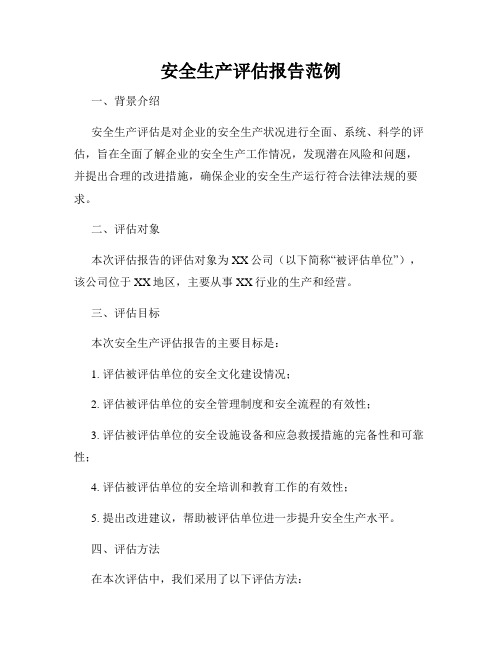 安全生产评估报告范例

一、背景介绍

安全生产评估是对企业的安全生产状况进行全面、系统、科学的评估，旨在全面了解企业的安全生产工作情况，发现潜在风险和问题，并提出合理的改进措施，确保企业的安全生产运行符合法律法规的要求。

二、评估对象

本次评估报告的评估对象为XX公司（以下简称“被评估单位”），该公司位于XX地区，主要从事XX行业的生产和经营。

三、评估目标

本次安全生产评估报告的主要目标是：

1. 评估被评估单位的安全文化建设情况；

2. 评估被评估单位的安全管理制度和安全流程的有效性；

3. 评估被评估单位的安全设施设备和应急救援措施的完备性和可靠性；

4. 评估被评估单位的安全培训和教育工作的有效性；

5. 提出改进建议，帮助被评估单位进一步提升安全生产水平。

四、评估方法

在本次评估中，我们采用了以下评估方法：